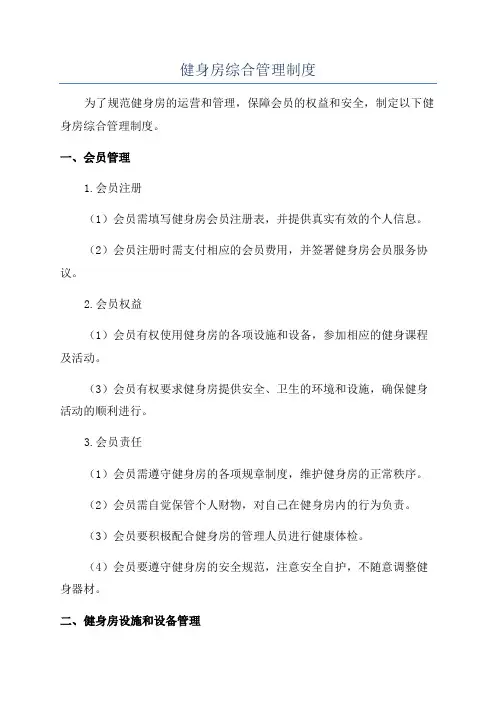 健身房综合管理制度

为了规范健身房的运营和管理，保障会员的权益和安全，制定以下健身房综合管理制度。

一、会员管理

1.会员注册

（1）会员需填写健身房会员注册表，并提供真实有效的个人信息。

（2）会员注册时需支付相应的会员费用，并签署健身房会员服务协议。

2.会员权益

（1）会员有权使用健身房的各项设施和设备，参加相应的健身课程及活动。

（3）会员有权要求健身房提供安全、卫生的环境和设施，确保健身活动的顺利进行。

3.会员责任

（1）会员需遵守健身房的各项规章制度，维护健身房的正常秩序。

（2）会员需自觉保管个人财物，对自己在健身房内的行为负责。

（3）会员要积极配合健身房的管理人员进行健康体检。

（4）会员要遵守健身房的安全规范，注意安全自护，不随意调整健身器材。

二、健身房设施和设备管理